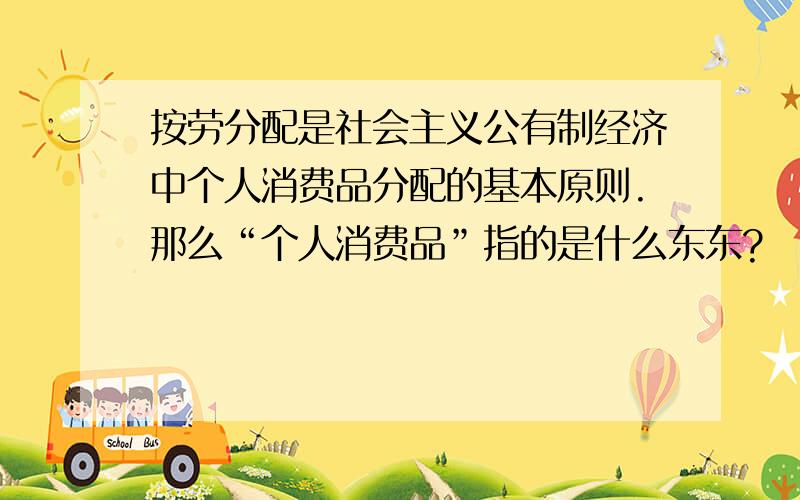 按劳分配是社会主义公有制经济中个人消费品分配的基本原则.那么“个人消费品”指的是什么东东?

School Bus